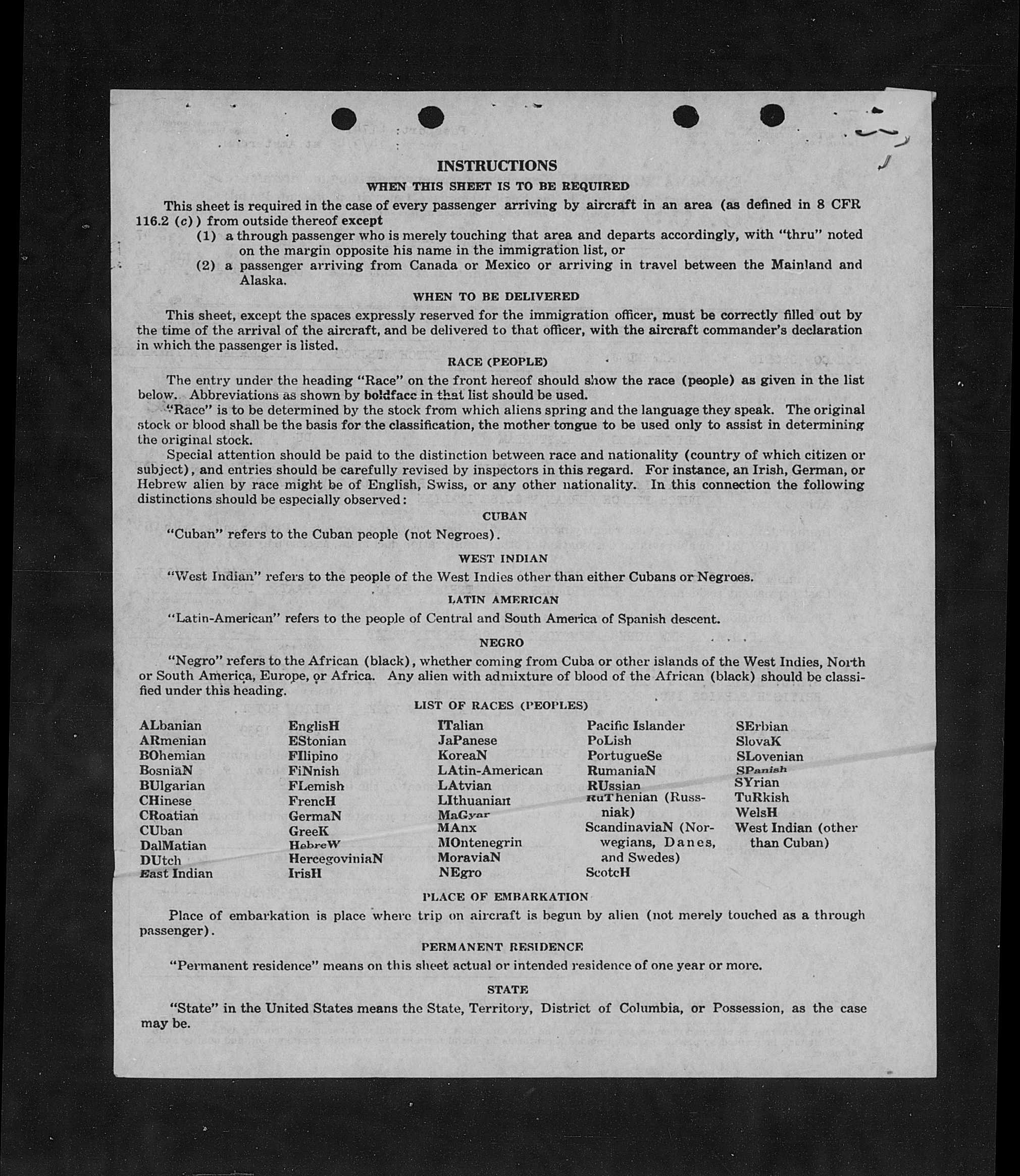 INSTRUCTIONS

WHEN THIS SHEET IS TO BE REQUIRED

This sheet is required in the case of every passenger arriving by aircraft in an area (as defined in 8 CFR 116.2 (c)) from outside thereof except

(1) a through passenger who is merely touching that area and departs accordingly, with "thru" noted on the margin opposite his name in the immigration list, or

(2) a passenger arriving from Canada or Mexico or arriving in travel between the Mainland and Alaska.

WHEN TO BE DELIVERED

This sheet, except the spaces expressly reserved for the immigration officer, must be correctly filled out by the time of the arrival of the aircraft, and be delivered to that officer, with the aircraft commander's declaration in which the passenger is listed.

RACE (PEOPLE)

The entry under the heading "Race" on the front hereof should show the race (people) as given in the list below. Abbreviations as shown by boldface in that list should be used.

"Race" is to be determined by the stock from which aliens spring and the language they speak. The original stock or blood shall be the basis for the classification, the mother tongue to be used only to assist in determining the original stock.

Special attention should be paid to the distinction between race and nationality (country of which citizen or subject), and entries should be carefully revised by inspectors in this regard. For instance, an Irish, German, or Hebrew alien by race might be of English, Swiss, or any other nationality. In this connection the following distinctions should be especially observed:

CUBAN

"Cuban" refers to the Cuban people (not Negroes).

WEST INDIAN

"West Indian" refers to the people of the West Indies other than either Cubans or Negroes.

LATIN AMERICAN

"Latin-American" refers to the people of Central and South America of Spanish descent.

NEGRO

"Negro" refers to the African (black), whether coming from Cuba or other islands of the West Indies, North or South America, Europe, or Africa. Any alien with admixture of blood of the African (black) should be classified under this heading.

LIST OF RACES (PEOPLES)

ALbanian
ARmenian
BOhemian
BosniaN
BUlgarian
CHinese
CRoatian
CUban
DalMatian
DUtch
East Indian

EnglisH
EStonian
FIlipino
FiNnish
FLemish
FrencH
GermaN
GreeK
HebreW
HercegoviniaN
IrisH

ITalian
JaPanese
KoreaN
LAtin-American
LAtvian
LIthuanian
MaGyar
MAnx
MOntenegrin
MoraviaN
NEgro

Pacific Islander
PoLish
PortugueSe
RumaniaN
RUssian
RuThenian (Russniak)
ScandinaviaN (Norwegians, Danes, and Swedes)
ScotcH

SErbian
SlovaK
SLovenian
SPanish
SYrian
TuRkish
WelsH
West Indian (other than Cuban)

PLACE OF EMBARKATION

Place of embarkation is place where trip on aircraft is begun by alien (not merely touched as a through passenger).

PERMANENT RESIDENCE

"Permanent residence" means on this sheet actual or intended residence of one year or more.

STATE

"State" in the United States means the State, Territory, District of Columbia, or Possession, as the case may be.